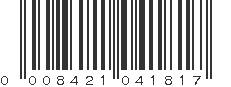 0 008421 041817